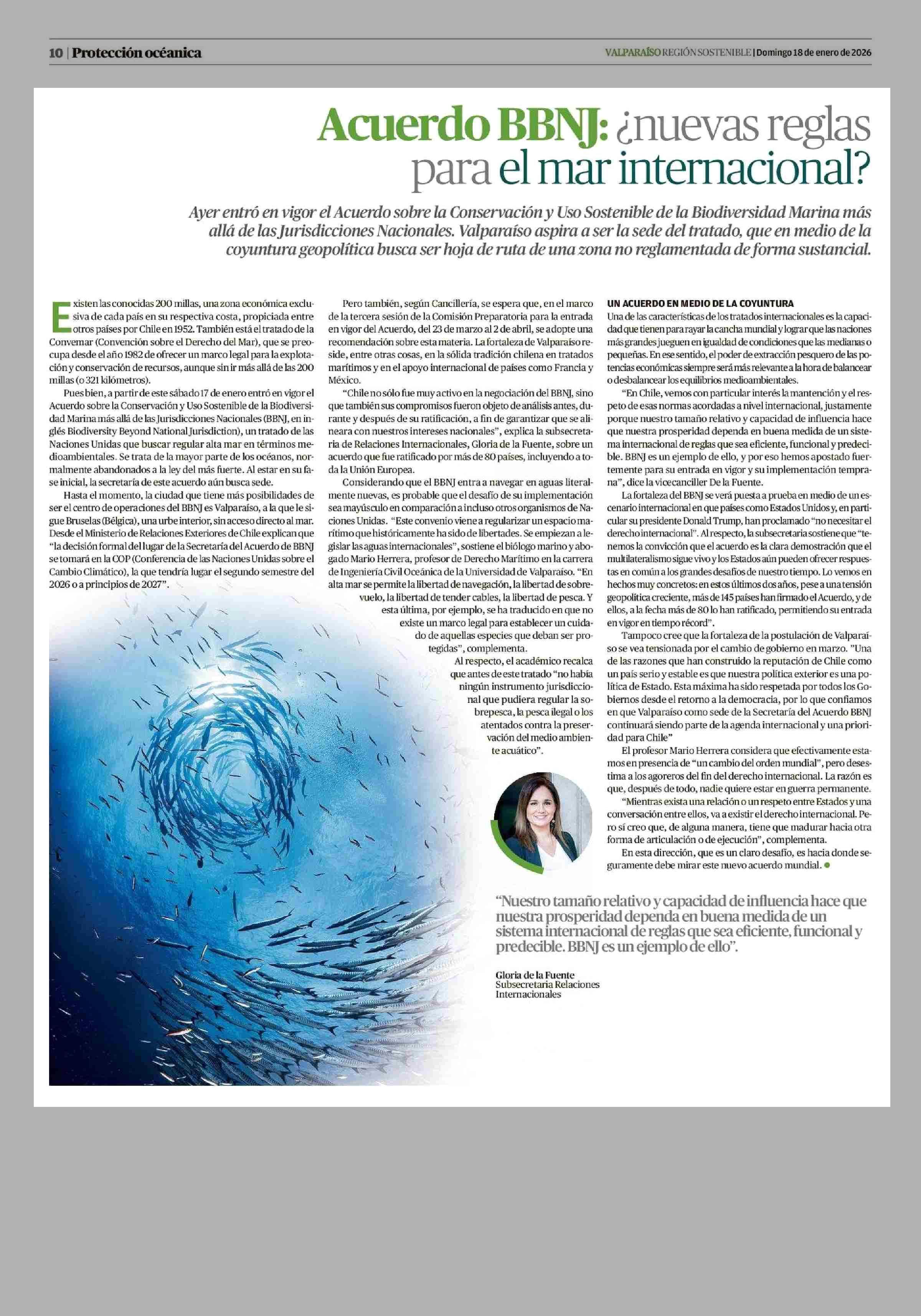 10 | Protección océanica

VALPARAÍSO REGIÓN SOSTENIBLE | Domingo 18 de enero de 2026

Acuerdo BBNJ: ¿nuevas reglas para el mar internacional?

Ayer entró en vigor el Acuerdo sobre la Conservación y Uso Sostenible de la Biodiversidad Marina más allá de las Jurisdicciones Nacionales. Valparaíso aspira a ser la sede del tratado, que en medio de la coyuntura geopolítica busca ser hoja de ruta de una zona no reglamentada de forma sustancial.

Existen las conocidas 200 millas, una zona económica exclusiva de cada país en su respectiva costa, propiciada entre otros países por Chile en 1952. También está el tratado de la Convemar (Convención sobre el Derecho del Mar), que se preocupa desde el año 1982 de ofrecer un marco legal para la explotación y conservación de recursos, aunque sin ir más allá de las 200 millas (o 321 kilómetros).

Pues bien, a partir de este sábado 17 de enero entró en vigor el Acuerdo sobre la Conservación y Uso Sostenible de la Biodiversidad Marina más allá de las Jurisdicciones Nacionales (BBNJ, en inglés Biodiversity Beyond National Jurisdiction), un tratado de las Naciones Unidas que buscar regular alta mar en términos medioambientales. Se trata de la mayor parte de los océanos, normalmente abandonados a la ley del más fuerte. Al estar en su fase inicial, la secretaría de este acuerdo aún busca sede.

Hasta el momento, la ciudad que tiene más posibilidades de ser el centro de operaciones del BBNJ es Valparaíso, a la que le sigue Bruselas (Bélgica), una urbe interior, sin acceso directo al mar. Desde el Ministerio de Relaciones Exteriores de Chile explican que "la decisión formal del lugar de la Secretaría del Acuerdo de BBNJ se tomará en la COP (Conferencia de las Naciones Unidas sobre el Cambio Climático), la que tendría lugar el segundo semestre del 2026 o a principios de 2027".

Pero también, según Cancillería, se espera que, en el marco de la tercera sesión de la Comisión Preparatoria para la entrada en vigor del Acuerdo, del 23 de marzo al 2 de abril, se adopte una recomendación sobre esta materia. La fortaleza de Valparaíso reside, entre otras cosas, en la sólida tradición chilena en tratados marítimos y en el apoyo internacional de países como Francia y México.

"Chile no sólo fue muy activo en la negociación del BBNJ, sino que también sus compromisos fueron objeto de análisis antes, durante y después de su ratificación, a fin de garantizar que se alineara con nuestros intereses nacionales", explica la subsecretaria de Relaciones Internacionales, Gloria de la Fuente, sobre un acuerdo que fue ratificado por más de 80 países, incluyendo a toda la Unión Europea.

Considerando que el BBNJ entra a navegar en aguas literalmente nuevas, es probable que el desafío de su implementación sea mayúsculo en comparación a incluso otros organismos de Naciones Unidas. "Este convenio viene a regularizar un espacio marítimo que históricamente ha sido de libertades. Se empiezan a legislar las aguas internacionales", sostiene el biólogo marino y abogado Mario Herrera, profesor de Derecho Marítimo en la carrera de Ingeniería Civil Oceánica de la Universidad de Valparaíso. "En alta mar se permite la libertad de navegación, la libertad de sobrevuelo, la libertad de tender cables, la libertad de pesca. Y esta última, por ejemplo, se ha traducido en que no existe un marco legal para establecer un cuidado de aquellas especies que deban ser protegidas", complementa.

Al respecto, el académico recalca que antes de este tratado "no había ningún instrumento jurisdiccional que pudiera regular la sobrepesca, la pesca ilegal o los atentados contra la preservación del medio ambiente acuático".

UN ACUERDO EN MEDIO DE LA COYUNTURA
Una de las características de los tratados internacionales es la capacidad que tienen para rayar la cancha mundial y lograr que las naciones más grandes jueguen en igualdad de condiciones que las medianas o pequeñas. En ese sentido, el poder de extracción pesquero de las potencias económicas siempre será más relevante a la hora de balancear o desbalancear los equilibrios medioambientales.

"En Chile, vemos con particular interés la mantención y el respeto de esas normas acordadas a nivel internacional, justamente porque nuestro tamaño relativo y capacidad de influencia hace que nuestra prosperidad dependa en buena medida de un sistema internacional de reglas que sea eficiente, funcional y predecible. BBNJ es un ejemplo de ello, y por eso hemos apostado fuertemente para su entrada en vigor y su implementación temprana", dice la vicecanciller De la Fuente.

La fortaleza del BBNJ se verá puesta a prueba en medio de un escenario internacional en que países como Estados Unidos y, en particular su presidente Donald Trump, han proclamado "no necesitar el derecho internacional". Al respecto, la subsecretaria sostiene que "tenemos la convicción que el acuerdo es la clara demostración que el multilateralismo sigue vivo y los Estados aún pueden ofrecer respuestas en común a los grandes desafíos de nuestro tiempo. Lo vemos en hechos muy concretos: en estos últimos dos años, pese a una tensión geopolítica creciente, más de 145 países han firmado el Acuerdo, y de ellos, a la fecha más de 80 lo han ratificado, permitiendo su entrada en vigor en tiempo récord".

Tampoco cree que la fortaleza de la postulación de Valparaíso se vea tensionada por el cambio de gobierno en marzo. "Una de las razones que han construido la reputación de Chile como un país serio y estable es que nuestra política exterior es una política de Estado. Esta máxima ha sido respetada por todos los Gobiernos desde el retorno a la democracia, por lo que confiamos en que Valparaíso como sede de la Secretaría del Acuerdo BBNJ continuará siendo parte de la agenda internacional y una prioridad para Chile"

El profesor Mario Herrera considera que efectivamente estamos en presencia de "un cambio del orden mundial", pero desestima a los agoreros del fin del derecho internacional. La razón es que, después de todo, nadie quiere estar en guerra permanente.

"Mientras exista una relación o un respeto entre Estados y una conversación entre ellos, va a existir el derecho internacional. Pero sí creo que, de alguna manera, tiene que madurar hacia otra forma de articulación o de ejecución", complementa.

En esta dirección, que es un claro desafío, es hacia donde seguramente debe mirar este nuevo acuerdo mundial.

"Nuestro tamaño relativo y capacidad de influencia hace que nuestra prosperidad dependa en buena medida de un sistema internacional de reglas que sea eficiente, funcional y predecible. BBNJ es un ejemplo de ello".

Gloria de la Fuente
Subsecretaria Relaciones Internacionales